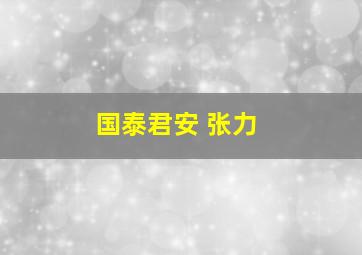 国泰君安 张力